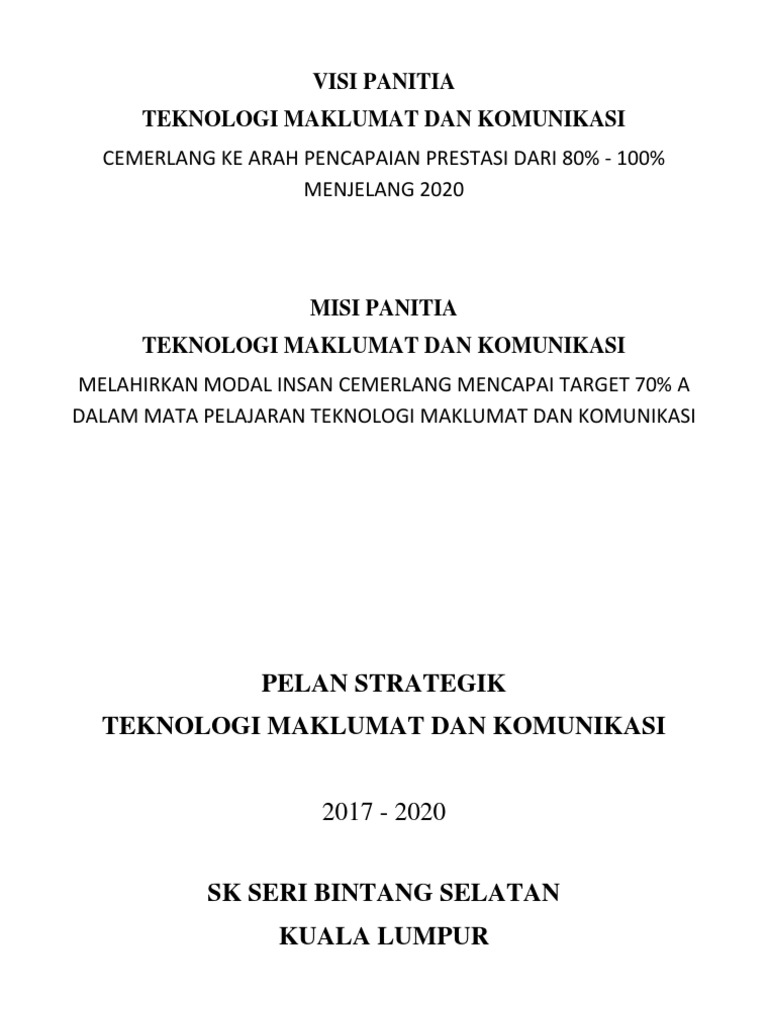 VISI PANITIA
TEKNOLOGI MAKLUMAT DAN KOMUNIKASI
CEMERLANG KE ARAH PENCAPAIAN PRESTASI DARI 80% - 100% MENJELANG 2020

MISI PANITIA
TEKNOLOGI MAKLUMAT DAN KOMUNIKASI
MELAHIRKAN MODAL INSAN CEMERLANG MENCAPAI TARGET 70% A DALAM MATA PELAJARAN TEKNOLOGI MAKLUMAT DAN KOMUNIKASI

PELAN STRATEGIK
TEKNOLOGI MAKLUMAT DAN KOMUNIKASI

2017 - 2020

SK SERI BINTANG SELATAN
KUALA LUMPUR